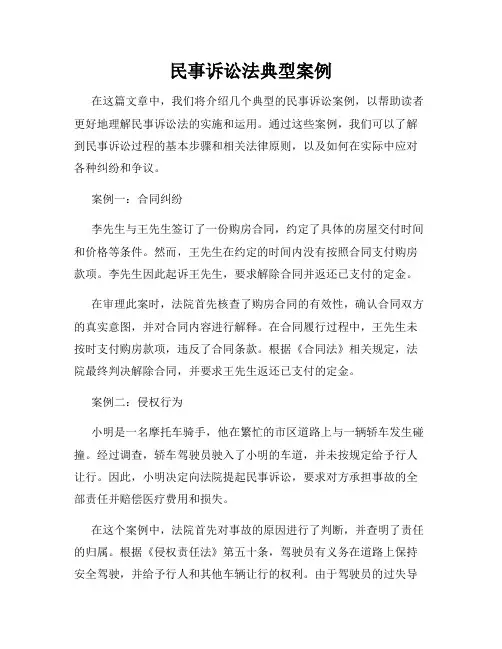 民事诉讼法典型案例

在这篇文章中，我们将介绍几个典型的民事诉讼案例，以帮助读者更好地理解民事诉讼法的实施和运用。通过这些案例，我们可以了解到民事诉讼过程的基本步骤和相关法律原则，以及如何在实际中应对各种纠纷和争议。

案例一：合同纠纷

李先生与王先生签订了一份购房合同，约定了具体的房屋交付时间和价格等条件。然而，王先生在约定的时间内没有按照合同支付购房款项。李先生因此起诉王先生，要求解除合同并返还已支付的定金。

在审理此案时，法院首先核查了购房合同的有效性，确认合同双方的真实意图，并对合同内容进行解释。在合同履行过程中，王先生未按时支付购房款项，违反了合同条款。根据《合同法》相关规定，法院最终判决解除合同，并要求王先生返还已支付的定金。

案例二：侵权行为

小明是一名摩托车骑手，他在繁忙的市区道路上与一辆轿车发生碰撞。经过调查，轿车驾驶员驶入了小明的车道，并未按规定给予行人让行。因此，小明决定向法院提起民事诉讼，要求对方承担事故的全部责任并赔偿医疗费用和损失。

在这个案例中，法院首先对事故的原因进行了判断，并查明了责任的归属。根据《侵权责任法》第五十条，驾驶员有义务在道路上保持安全驾驶，并给予行人和其他车辆让行的权利。由于驾驶员的过失导